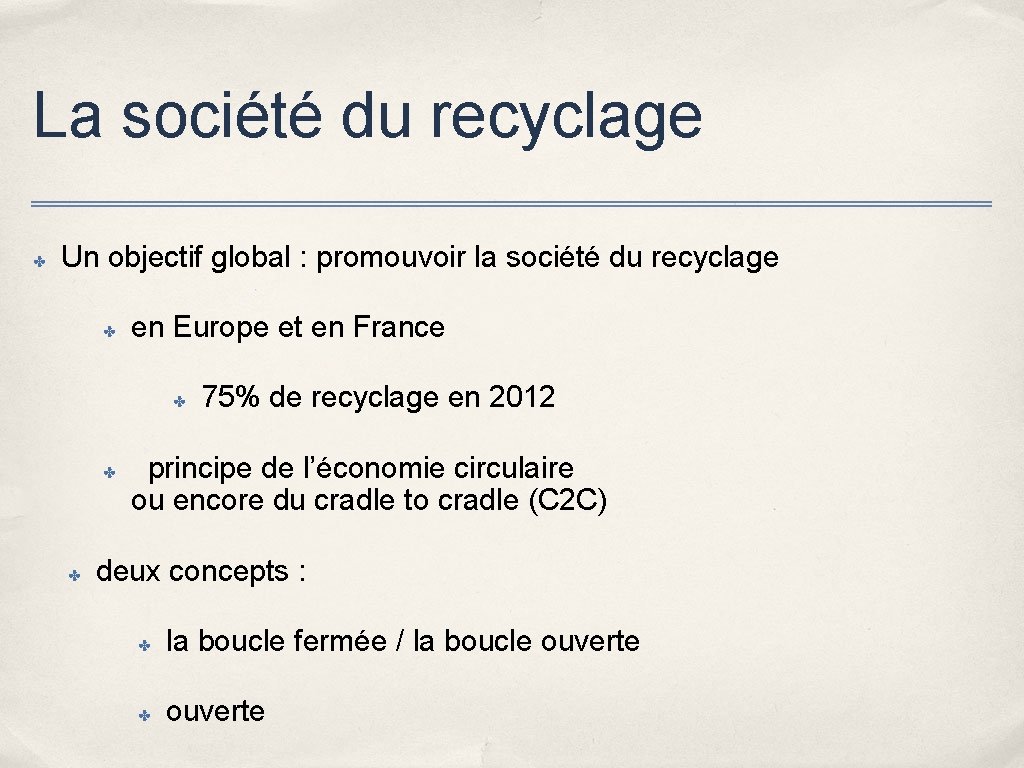 La société du recyclage

✤ Un objectif global : promouvoir la société du recyclage

✤ en Europe et en France

✤ 75% de recyclage en 2012

✤ principe de l'économie circulaire ou encore du cradle to cradle (C2C)

✤ deux concepts :

✤ la boucle fermée / la boucle ouverte

✤ ouverte